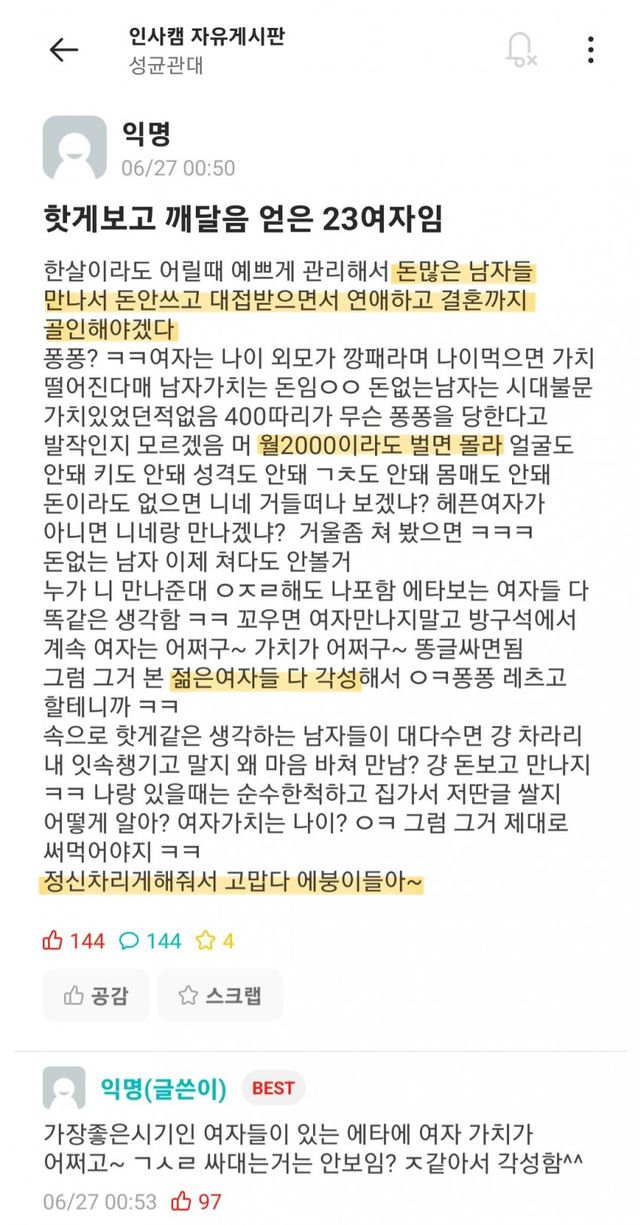 인사캠 자유게시판
성균관대

익명
06/27 00:50

핫게보고 깨달음 얻은 23여자임

한살이라도 어릴때 예쁘게 관리해서 돈많은 남자들 만나서 돈안쓰고 대접받으면서 연애하고 결혼까지 골인해야겠다
퐁퐁? ㅋㅋ여자는 나이 외모가 깡패라며 나이먹으면 가치 떨어진다매 남자가치는 돈임ㅇㅇ 돈없는남자는 시대불문 가치있었던적없음 400따리가 무슨 퐁퐁을 당한다고 발작인지 모르겠음 머 월2000이라도 벌면 몰라 얼굴도 안돼 키도 안돼 성격도 안돼 ㄱㅊ도 안돼 몸매도 안돼 돈이라도 없으면 니네 거들떠나 보겠냐? 헤픈여자가 아니면 니네랑 만나겠냐? 거울좀 쳐 봤으면 ㅋㅋㅋ 돈없는 남자 이제 쳐다도 안볼거
누가 니 만나준대 ㅇㅈㄹ해도 나포함 에타보는 여자들 다 똑같은 생각함 ㅋㅋ 꼬우면 여자만나지말고 방구석에서 계속 여자는 어쩌구~ 가치가 어쩌구~ 똥글싸면됨
그럼 그거 본 젊은여자들 다 각성해서 ㅇㅋ퐁퐁 레츠고 할테니까 ㅋㅋ
속으로 핫게같은 생각하는 남자들이 대다수면 걍 차라리 내 잇속챙기고 말지 왜 마음 바쳐 만남? 걍 돈보고 만나지 ㅋㅋ 나랑 있을때는 순수한척하고 집가서 저딴글 쌀지 어떻게 알아? 여자가치는 나이? ㅇㅋ 그럼 그거 제대로 써먹어야지 ㅋㅋ
정신차리게해줘서 고맙다 에붕이들아~

144 144 4

공감 스크랩

익명(글쓴이) BEST
가장좋은시기인 여자들이 있는 에타에 여자 가치가 어쩌고~ ㄱㅅㄹ 싸대는거는 안보임? ㅈ같아서 각성함^^
06/27 00:53 97